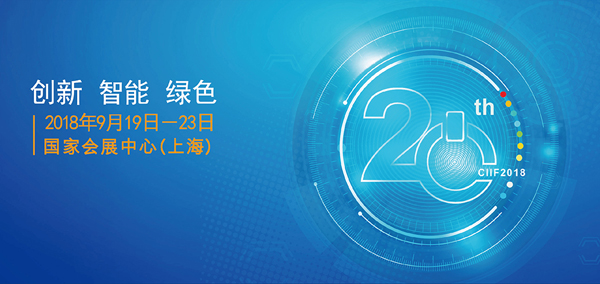 创新 智能 绿色
2018年9月19日—23日
国家会展中心(上海)

20th
CIIF2018